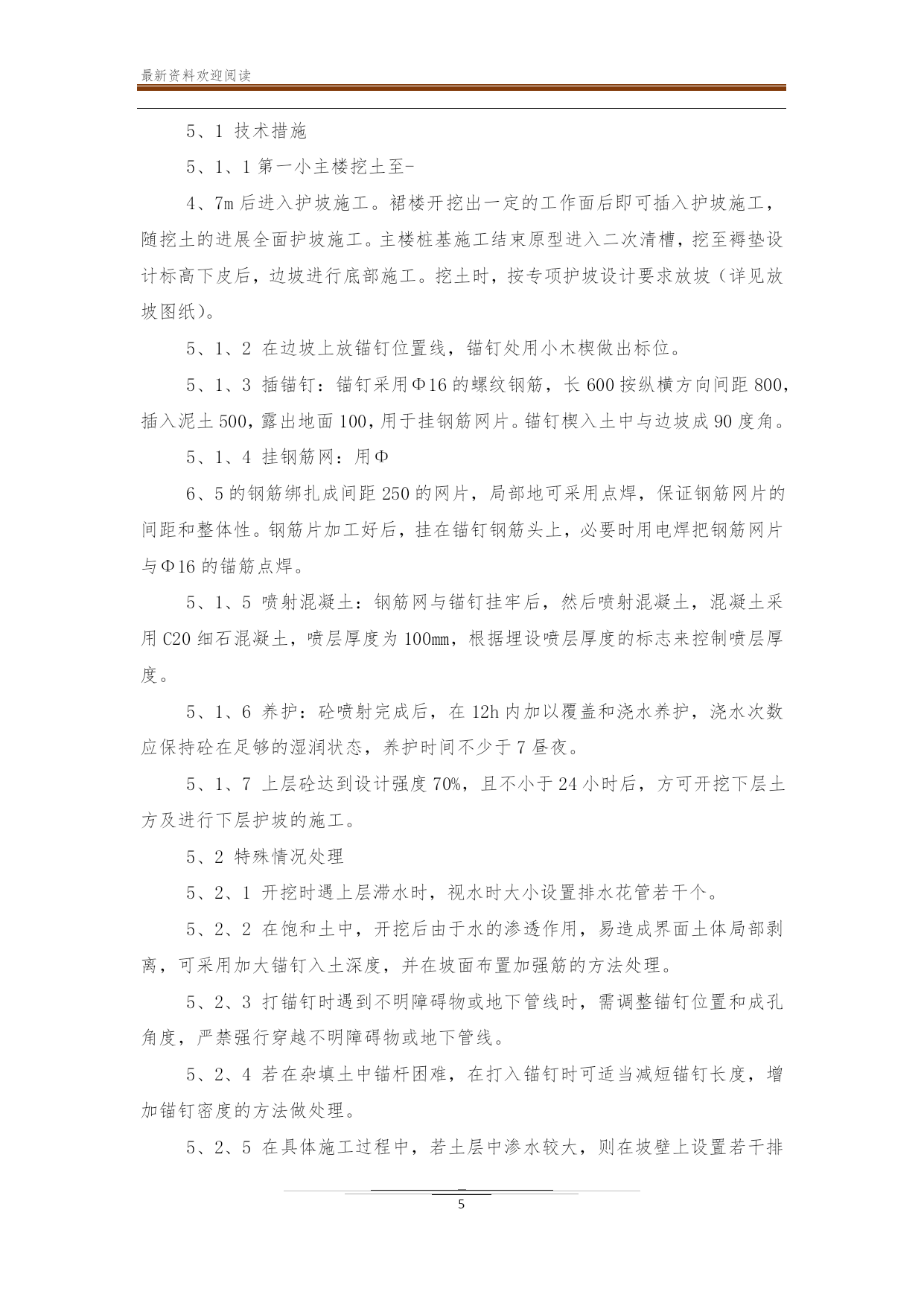 最新资料欢迎阅读

5、1 技术措施

5、1、1 第一小主楼挖土至-

4、7m 后进入护坡施工。裙楼开挖出一定的工作面后即可插入护坡施工，随挖土的进展全面护坡施工。主楼桩基施工结束原型进入二次清槽，挖至褥垫设计标高下皮后，边坡进行底部施工。挖土时，按专项护坡设计要求放坡（详见放坡图纸）。

5、1、2 在边坡上放锚钉位置线，锚钉处用小木楔做出标位。

5、1、3 插锚钉：锚钉采用Φ16 的螺纹钢筋，长 600 按纵横方向间距 800，插入泥土 500，露出地面 100，用于挂钢筋网片。锚钉楔入土中与边坡成 90 度角。

5、1、4 挂钢筋网：用Φ

6、5 的钢筋绑扎成间距 250 的网片，局部地可采用点焊，保证钢筋网片的间距和整体性。钢筋片加工好后，挂在锚钉钢筋头上，必要时用电焊把钢筋网片与Φ16 的锚筋点焊。

5、1、5 喷射混凝土：钢筋网与锚钉挂牢后，然后喷射混凝土，混凝土采用 C20 细石混凝土，喷层厚度为 100mm，根据埋设喷层厚度的标志来控制喷层厚度。

5、1、6 养护：砼喷射完成后，在 12h 内加以覆盖和浇水养护，浇水次数应保持砼在足够的湿润状态，养护时间不少于 7 昼夜。

5、1、7 上层砼达到设计强度 70%，且不小于 24 小时后，方可开挖下层土方及进行下层护坡的施工。

5、2 特殊情况处理

5、2、1 开挖时遇上层滞水时，视水时大小设置排水花管若干个。

5、2、2 在饱和土中，开挖后由于水的渗透作用，易造成界面土体局部剥离，可采用加大锚钉入土深度，并在坡面布置加强筋的方法处理。

5、2、3 打锚钉时遇到不明障碍物或地下管线时，需调整锚钉位置和成孔角度，严禁强行穿越不明障碍物或地下管线。

5、2、4 若在杂填土中锚杆困难，在打入锚钉时可适当减短锚钉长度，增加锚钉密度的方法做处理。

5、2、5 在具体施工过程中，若土层中渗水较大，则在坡壁上设置若干排

5